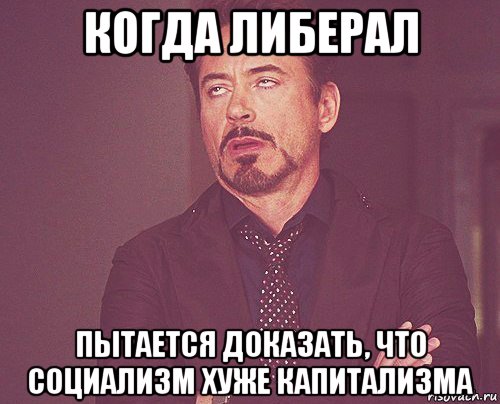 КОГДА ЛИБЕРАЛ

ПЫТАЕТСЯ ДОКАЗАТЬ, ЧТО СОЦИАЛИЗМ ХУЖЕ КАПИТАЛИЗМА

risovach.ru